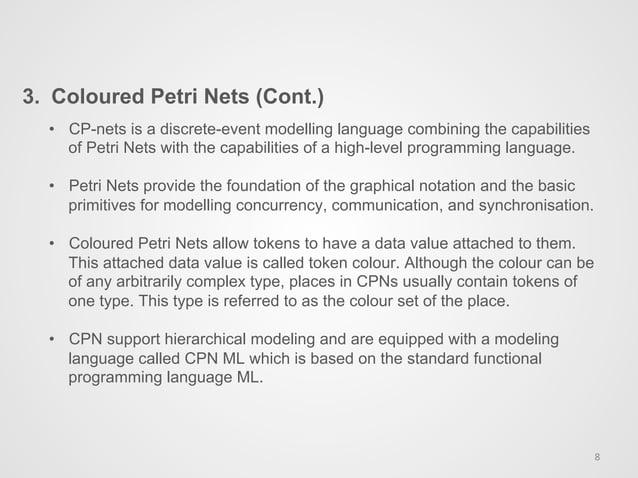 3. Coloured Petri Nets (Cont.)

• CP-nets is a discrete-event modelling language combining the capabilities of Petri Nets with the capabilities of a high-level programming language.

• Petri Nets provide the foundation of the graphical notation and the basic primitives for modelling concurrency, communication, and synchronisation.

• Coloured Petri Nets allow tokens to have a data value attached to them. This attached data value is called token colour. Although the colour can be of any arbitrarily complex type, places in CPNs usually contain tokens of one type. This type is referred to as the colour set of the place.

• CPN support hierarchical modeling and are equipped with a modeling language called CPN ML which is based on the standard functional programming language ML.

8